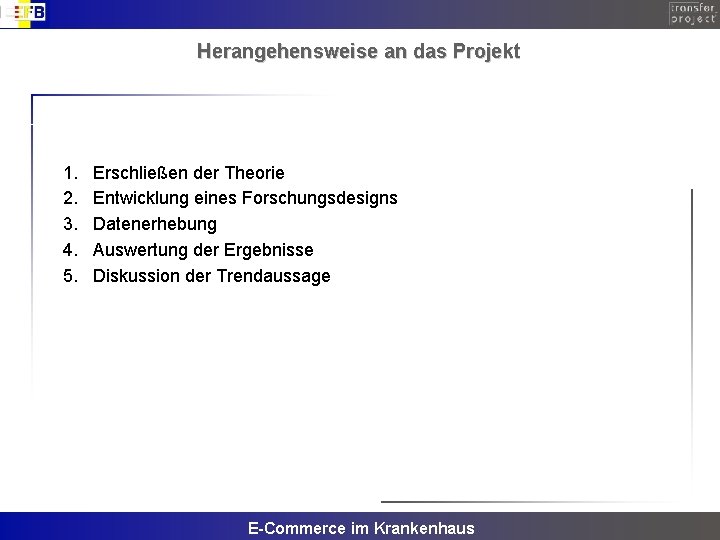 EFB

transfer
project

Herangehensweise an das Projekt

1. Erschließen der Theorie
2. Entwicklung eines Forschungsdesigns
3. Datenerhebung
4. Auswertung der Ergebnisse
5. Diskussion der Trendaussage

E-Commerce im Krankenhaus